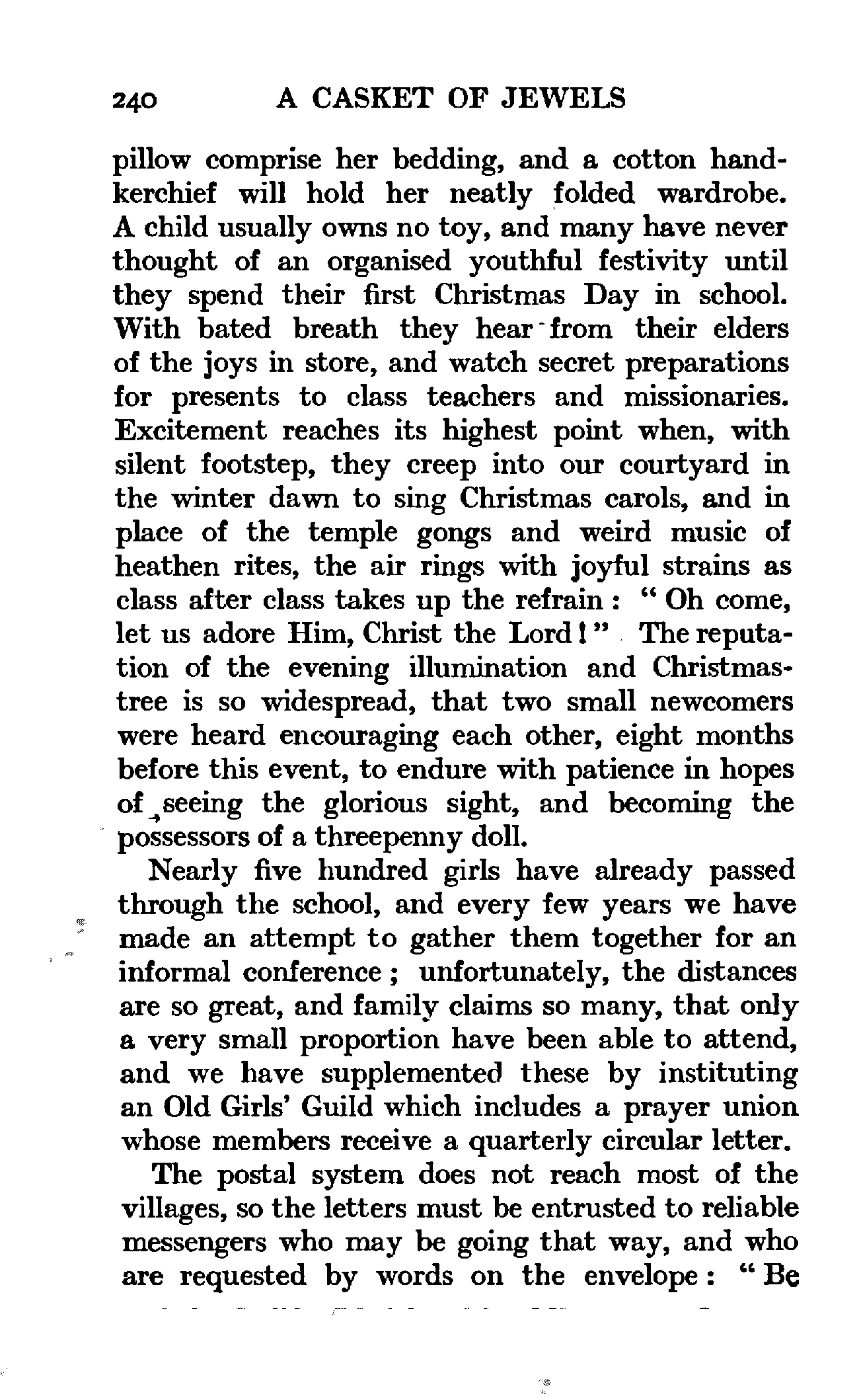 240 A CASKET OF JEWELS

pillow comprise her bedding, and a cotton handkerchief will hold her neatly folded wardrobe. A child usually owns no toy, and many have never thought of an organised youthful festivity until they spend their first Christmas Day in school. With bated breath they hear from their elders of the joys in store, and watch secret preparations for presents to class teachers and missionaries. Excitement reaches its highest point when, with silent footstep, they creep into our courtyard in the winter dawn to sing Christmas carols, and in place of the temple gongs and weird music of heathen rites, the air rings with joyful strains as class after class takes up the refrain: "Oh come, let us adore Him, Christ the Lord!" The reputation of the evening illumination and Christmas-tree is so widespread, that two small newcomers were heard encouraging each other, eight months before this event, to endure with patience in hopes of seeing the glorious sight, and becoming the possessors of a threepenny doll.

Nearly five hundred girls have already passed through the school, and every few years we have made an attempt to gather them together for an informal conference; unfortunately, the distances are so great, and family claims so many, that only a very small proportion have been able to attend, and we have supplemented these by instituting an Old Girls' Guild which includes a prayer union whose members receive a quarterly circular letter.

The postal system does not reach most of the villages, so the letters must be entrusted to reliable messengers who may be going that way, and who are requested by words on the envelope: "Be